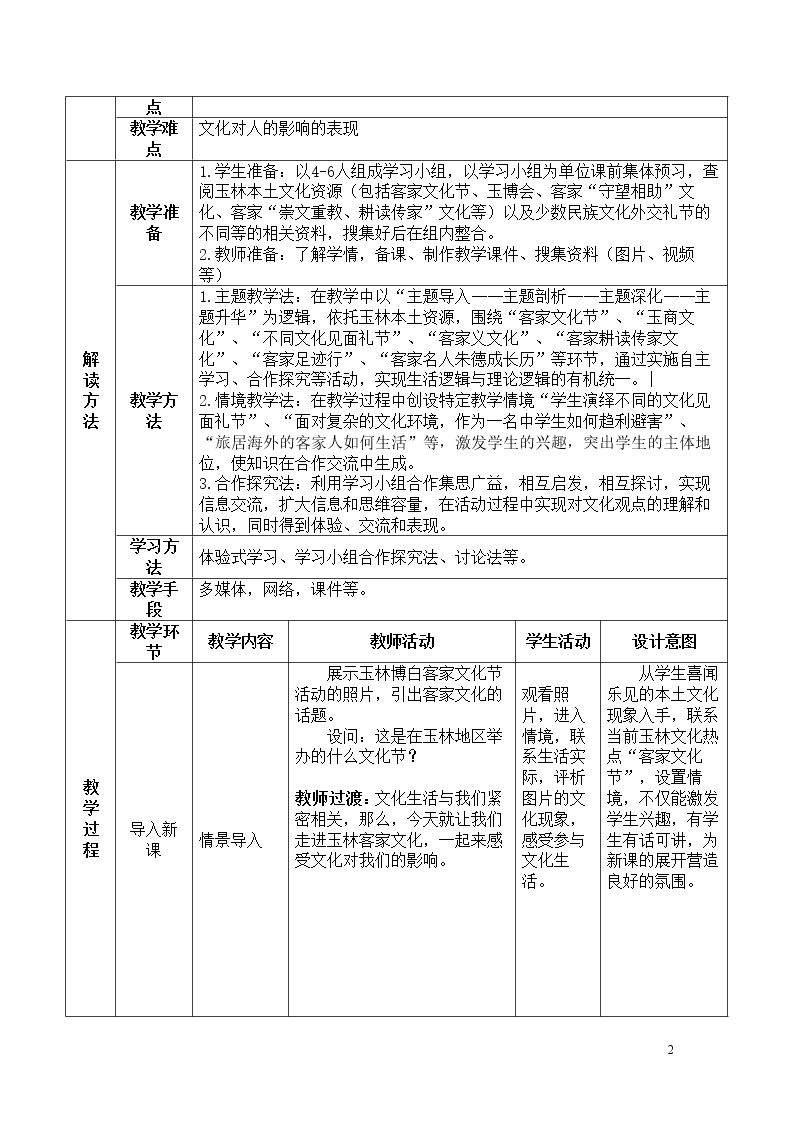 | | 点 | | | | |
|---|---|---|---|---|---|
| | 教学难点 | 文化对人的影响的表现 | | | |
| 解读方法 | 教学准备 | 1.学生准备：以4-6人组成学习小组，以学习小组为单位课前集体预习，查阅玉林本土文化资源（包括客家文化节、玉博会、客家“守望相助”文化、客家“崇文重教、耕读传家”文化等）以及少数民族文化外交礼节的不同等的相关资料，搜集好后在组内整合。 2.教师准备：了解学情，备课、制作教学课件、搜集资料（图片、视频等） | | | |
| | 教学方法 | 1.主题教学法：在教学中以“主题导入——主题剖析——主题深化——主题升华”为逻辑，依托玉林本土资源，围绕“客家文化节”、“玉商文化”、“不同文化见面礼节”、“客家义文化”、“客家耕读传家文化”、“客家足迹行”、“客家名人朱德成长历”等环节，通过实施自主学习、合作探究等活动，实现生活逻辑与理论逻辑的有机统一。 2.情境教学法：在教学过程中创设特定教学情境“学生演绎不同的文化见面礼节”、“面对复杂的文化环境，作为一名中学生如何趋利避害”、“旅居海外的客家人如何生活”等，激发学生的兴趣，突出学生的主体地位，使知识在合作交流中生成。 3.合作探究法：利用学习小组合作集思广益，相互启发，相互探讨，实现信息交流，扩大信息和思维容量，在活动过程中实现对文化观点的理解和认识，同时得到体验、交流和表现。 | | | |
| | 学习方法 | 体验式学习、学习小组合作探究法、讨论法等。 | | | |
| | 教学手段 | 多媒体，网络，课件等。 | | | |
| 教学过程 | 教学环节 | 教学内容 | 教师活动 | 学生活动 | 设计意图 |
| | 导入新课 | 情景导入 | 展示玉林博白客家文化节活动的照片，引出客家文化的话题。 设问：这是在玉林地区举办的什么文化节？ 教师过渡：文化生活与我们紧密相关，那么，今天就让我们走进玉林客家文化，一起来感受文化对我们的影响。 | 观看照片，进入情境，联系生活实际，评析图片的文化现象，感受参与文化生活。 | 从学生喜闻乐见的本土文化现象入手，联系当前玉林文化热点“客家文化节”，设置情境，不仅能激发学生兴趣，有学生有话可讲，为新课的展开营造良好的氛围。 |

2